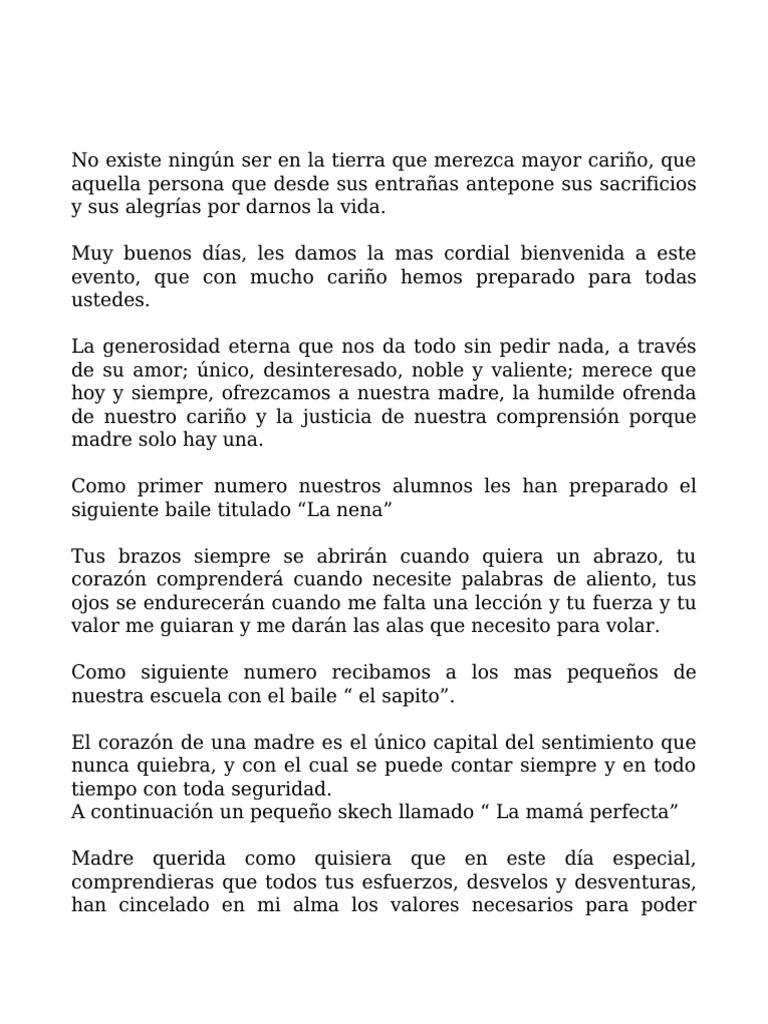 No existe ningún ser en la tierra que merezca mayor cariño, que aquella persona que desde sus entrañas antepone sus sacrificios y sus alegrías por darnos la vida.

Muy buenos días, les damos la mas cordial bienvenida a este evento, que con mucho cariño hemos preparado para todas ustedes.

La generosidad eterna que nos da todo sin pedir nada, a través de su amor; único, desinteresado, noble y valiente; merece que hoy y siempre, ofrezcamos a nuestra madre, la humilde ofrenda de nuestro cariño y la justicia de nuestra comprensión porque madre solo hay una.

Como primer numero nuestros alumnos les han preparado el siguiente baile titulado “La nena”

Tus brazos siempre se abrirán cuando quiera un abrazo, tu corazón comprenderá cuando necesite palabras de aliento, tus ojos se endurecerán cuando me falta una lección y tu fuerza y tu valor me guiaran y me darán las alas que necesito para volar.

Como siguiente numero recibamos a los mas pequeños de nuestra escuela con el baile “ el sapito”.

El corazón de una madre es el único capital del sentimiento que nunca quiebra, y con el cual se puede contar siempre y en todo tiempo con toda seguridad.
A continuación un pequeño skech llamado “ La mamá perfecta”

Madre querida como quisiera que en este día especial, comprendieras que todos tus esfuerzos, desvelos y desventuras, han cincelado en mi alma los valores necesarios para poder